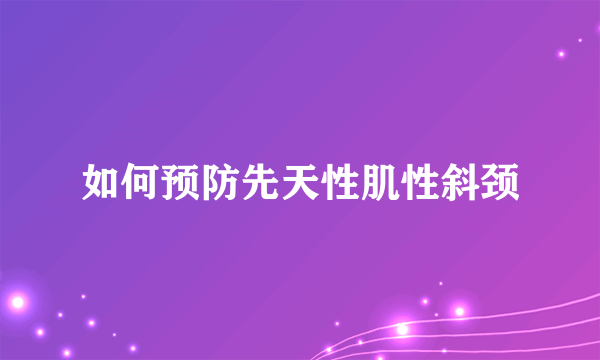 如何预防先天性肌性斜颈